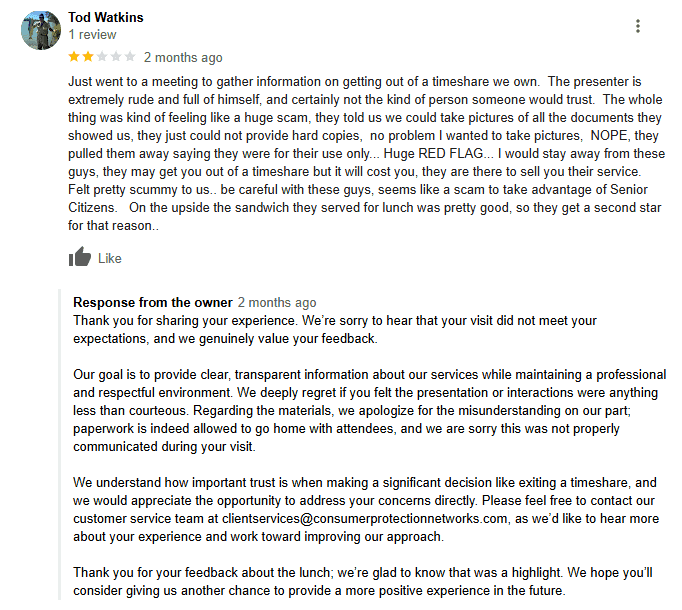 Tod Watkins
1 review
2 months ago

Just went to a meeting to gather information on getting out of a timeshare we own. The presenter is extremely rude and full of himself, and certainly not the kind of person someone would trust. The whole thing was kind of feeling like a huge scam, they told us we could take pictures of all the documents they showed us, they just could not provide hard copies, no problem I wanted to take pictures, NOPE, they pulled them away saying they were for their use only... Huge RED FLAG... I would stay away from these guys, they may get you out of a timeshare but it will cost you, they are there to sell you their service. Felt pretty scummy to us.. be careful with these guys, seems like a scam to take advantage of Senior Citizens. On the upside the sandwich they served for lunch was pretty good, so they get a second star for that reason..

Like

Response from the owner 2 months ago
Thank you for sharing your experience. We're sorry to hear that your visit did not meet your expectations, and we genuinely value your feedback.

Our goal is to provide clear, transparent information about our services while maintaining a professional and respectful environment. We deeply regret if you felt the presentation or interactions were anything less than courteous. Regarding the materials, we apologize for the misunderstanding on our part; paperwork is indeed allowed to go home with attendees, and we are sorry this was not properly communicated during your visit.

We understand how important trust is when making a significant decision like exiting a timeshare, and we would appreciate the opportunity to address your concerns directly. Please feel free to contact our customer service team at clientservices@consumerprotectionnetworks.com, as we'd like to hear more about your experience and work toward improving our approach.

Thank you for your feedback about the lunch; we're glad to know that was a highlight. We hope you'll consider giving us another chance to provide a more positive experience in the future.